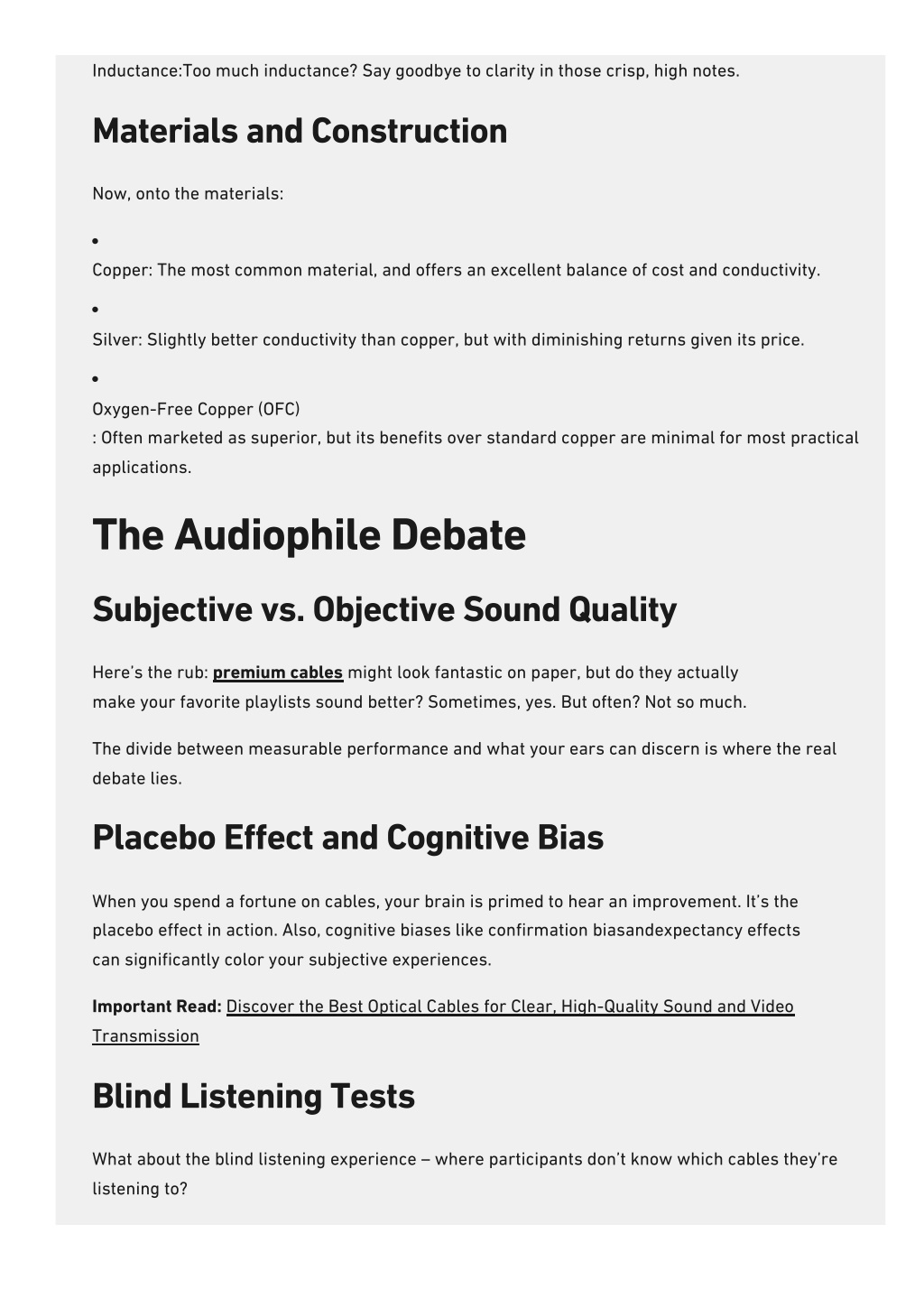 Inductance:Too much inductance? Say goodbye to clarity in those crisp, high notes.

Materials and Construction

Now, onto the materials:

•

Copper: The most common material, and offers an excellent balance of cost and conductivity.

•

Silver: Slightly better conductivity than copper, but with diminishing returns given its price.

•

Oxygen-Free Copper (OFC)
: Often marketed as superior, but its benefits over standard copper are minimal for most practical applications.

The Audiophile Debate

Subjective vs. Objective Sound Quality

Here's the rub: premium cables might look fantastic on paper, but do they actually make your favorite playlists sound better? Sometimes, yes. But often? Not so much.

The divide between measurable performance and what your ears can discern is where the real debate lies.

Placebo Effect and Cognitive Bias

When you spend a fortune on cables, your brain is primed to hear an improvement. It's the placebo effect in action. Also, cognitive biases like confirmation biasandexpectancy effects can significantly color your subjective experiences.

Important Read: Discover the Best Optical Cables for Clear, High-Quality Sound and Video Transmission

Blind Listening Tests

What about the blind listening experience – where participants don't know which cables they're listening to?